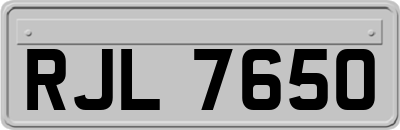 RJL 7650